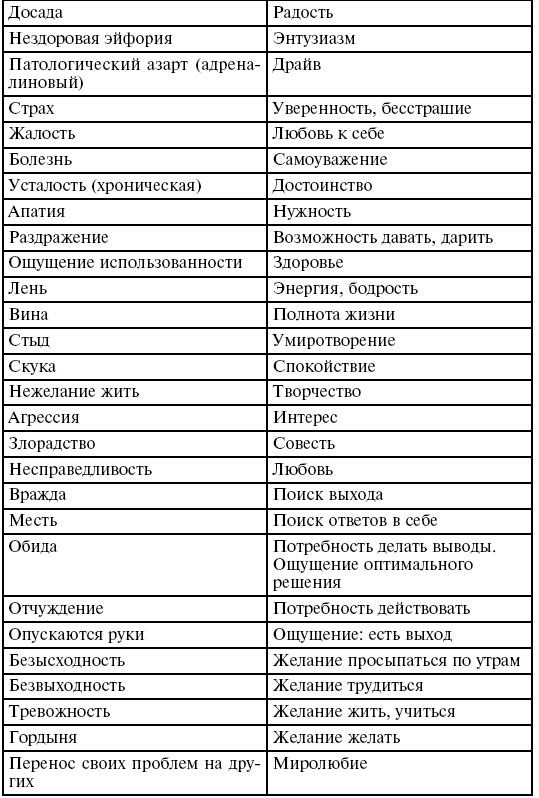 | Досада | Радость |
|---|---|
| Нездоровая эйфория | Энтузиазм |
| Патологический азарт (адреналиновый) | Драйв |
| Страх | Уверенность, бесстрашие |
| Жалость | Любовь к себе |
| Болезнь | Самоуважение |
| Усталость (хроническая) | Достоинство |
| Апатия | Нужность |
| Раздражение | Возможность давать, дарить |
| Ощущение использованности | Здоровье |
| Лень | Энергия, бодрость |
| Вина | Полнота жизни |
| Стыд | Умиротворение |
| Скука | Спокойствие |
| Нежелание жить | Творчество |
| Агрессия | Интерес |
| Злорадство | Совесть |
| Несправедливость | Любовь |
| Вражда | Поиск выхода |
| Месть | Поиск ответов в себе |
| Обида | Потребность делать выводы. Ощущение оптимального решения |
| Отчуждение | Потребность действовать |
| Опускаются руки | Ощущение: есть выход |
| Безысходность | Желание просыпаться по утрам |
| Безвыходность | Желание трудиться |
| Тревожность | Желание жить, учиться |
| Гордыня | Желание желать |
| Перенос своих проблем на других | Миролюбие |